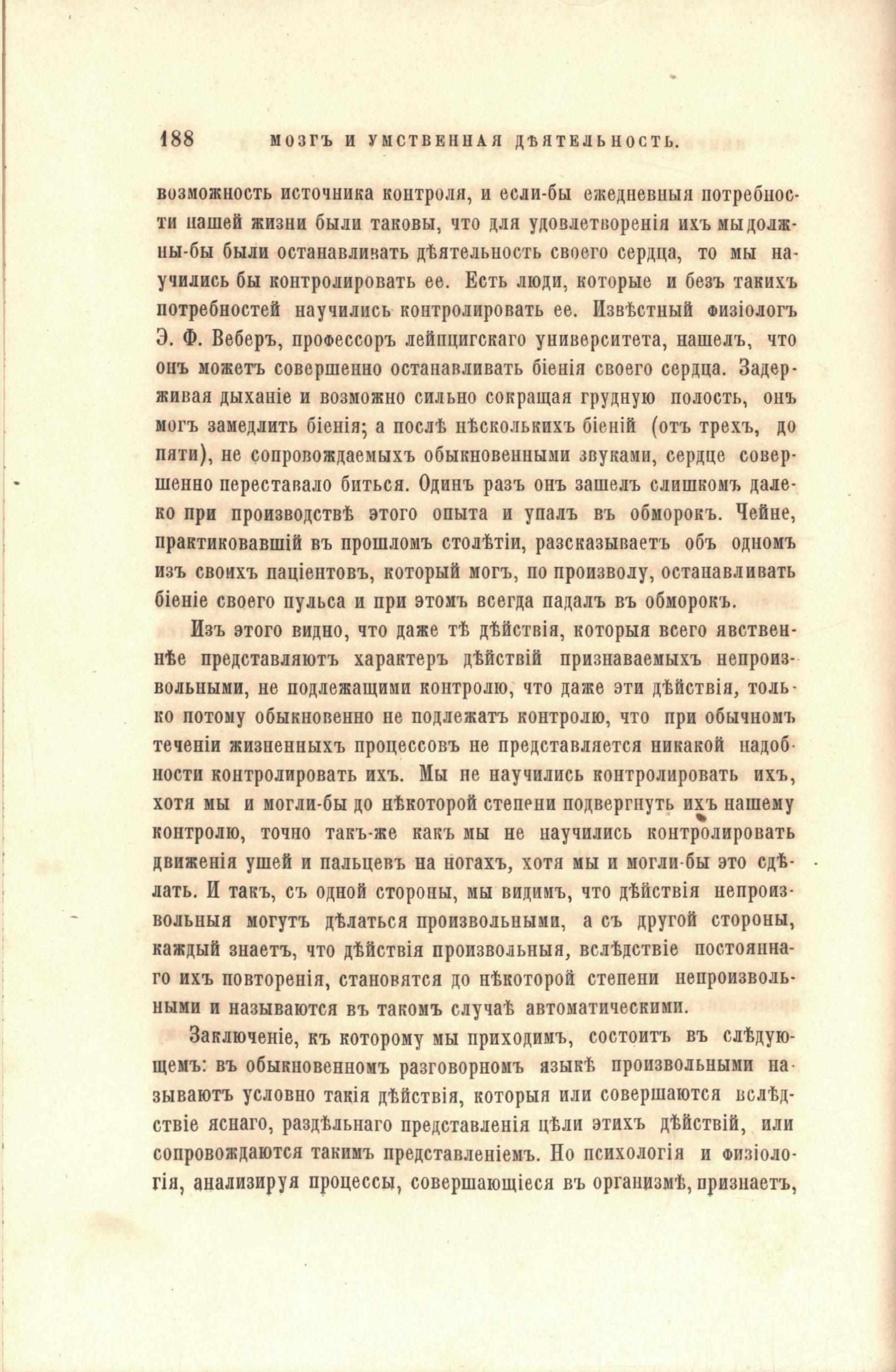 188 МОЗГЪ И УМСТВЕННАЯ ДѢЯТЕЛЬНОСТЬ.

возможность источника контроля, и если-бы ежедневныя потребности нашей жизни были таковы, что для удовлетворенія ихъ мы должны-бы были останавливать дѣятельность своего сердца, то мы научились бы контролировать ее. Есть люди, которые и безъ такихъ потребностей научились контролировать ее. Извѣстный физіологъ Э. Ф. Веберъ, профессоръ лейпцигскаго университета, нашелъ, что онъ можетъ совершенно останавливать біенія своего сердца. Задерживая дыханіе и возможно сильно сокращая грудную полость, онъ могъ замедлить біенія; а послѣ нѣсколькихъ біеній (отъ трехъ, до пяти), не сопровождаемыхъ обыкновенными звуками, сердце совершенно переставало биться. Одинъ разъ онъ зашелъ слишкомъ далеко при производствѣ этого опыта и упалъ въ обморокъ. Чейне, практиковавшій въ прошломъ столѣтіи, разсказываетъ объ одномъ изъ своихъ паціентовъ, который могъ, по произволу, останавливать біеніе своего пульса и при этомъ всегда падалъ въ обморокъ.

Изъ этого видно, что даже тѣ дѣйствія, которыя всего явственнѣе представляютъ характеръ дѣйствій признаваемыхъ непроизвольными, не подлежащими контролю, что даже эти дѣйствія, только потому обыкновенно не подлежатъ контролю, что при обычномъ теченіи жизненныхъ процессовъ не представляется никакой надобности контролировать ихъ. Мы не научились контролировать ихъ, хотя мы и могли-бы до нѣкоторой степени подвергнуть ихъ нашему контролю, точно такъ-же какъ мы не научились контролировать движенія ушей и пальцевъ на ногахъ, хотя мы и могли-бы это сдѣлать. И такъ, съ одной стороны, мы видимъ, что дѣйствія непроизвольныя могутъ дѣлаться произвольными, а съ другой стороны, каждый знаетъ, что дѣйствія произвольныя, вслѣдствіе постояннаго ихъ повторенія, становятся до нѣкоторой степени непроизвольными и называются въ такомъ случаѣ автоматическими.

Заключеніе, къ которому мы приходимъ, состоитъ въ слѣдующемъ: въ обыкновенномъ разговорномъ языкѣ произвольными называютъ условно такія дѣйствія, которыя или совершаются вслѣдствіе яснаго, раздѣльнаго представленія цѣли этихъ дѣйствій, или сопровождаются такимъ представленіемъ. Но психологія и физіологія, анализируя процессы, совершающіеся въ организмѣ, признаетъ,